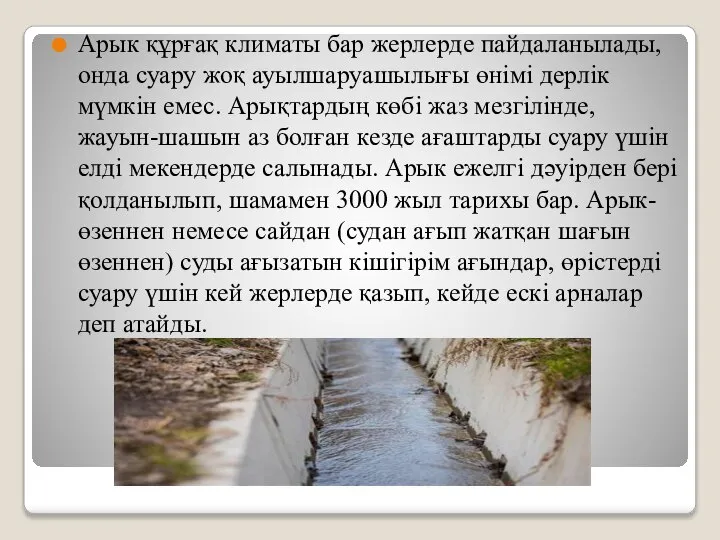 Арык құрғақ климаты бар жерлерде пайдаланылады, онда суару жоқ ауылшаруашылығы өнімі дерлік мүмкін емес. Арықтардың көбі жаз мезгілінде, жауын-шашын аз болған кезде ағаштарды суару үшін елді мекендерде салынады. Арык ежелгі дәуірден бері қолданылып, шамамен 3000 жыл тарихы бар. Арык-өзеннен немесе сайдан (судан ағып жатқан шағын өзеннен) суды ағызатын кішігірім ағындар, өрістерді суару үшін кей жерлерде қазып, кейде ескі арналар деп атайды.